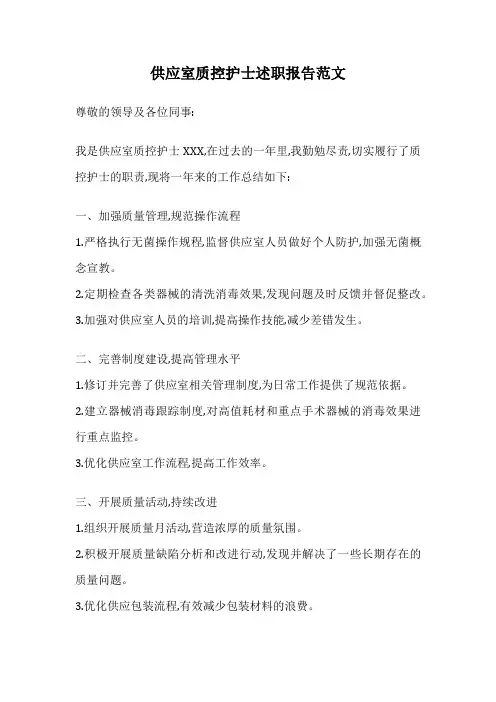 供应室质控护士述职报告范文

尊敬的领导及各位同事:

我是供应室质控护士 XXX,在过去的一年里,我勤勉尽责,切实履行了质控护士的职责,现将一年来的工作总结如下:

一、加强质量管理,规范操作流程

1.严格执行无菌操作规程,监督供应室人员做好个人防护,加强无菌概念宣教。

2.定期检查各类器械的清洗消毒效果,发现问题及时反馈并督促整改。

3.加强对供应室人员的培训,提高操作技能,减少差错发生。

二、完善制度建设,提高管理水平

1.修订并完善了供应室相关管理制度,为日常工作提供了规范依据。

2.建立器械消毒跟踪制度,对高值耗材和重点手术器械的消毒效果进行重点监控。

3.优化供应室工作流程,提高工作效率。

三、开展质量活动,持续改进

1.组织开展质量月活动,营造浓厚的质量氛围。

2.积极开展质量缺陷分析和改进行动,发现并解决了一些长期存在的质量问题。

3.优化供应包装流程,有效减少包装材料的浪费。